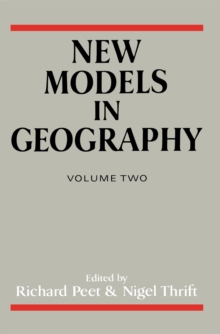 NEW MODELS IN GEOGRAPHY

VOLUME TWO

Edited by
Richard Peet & Nigel Thrift